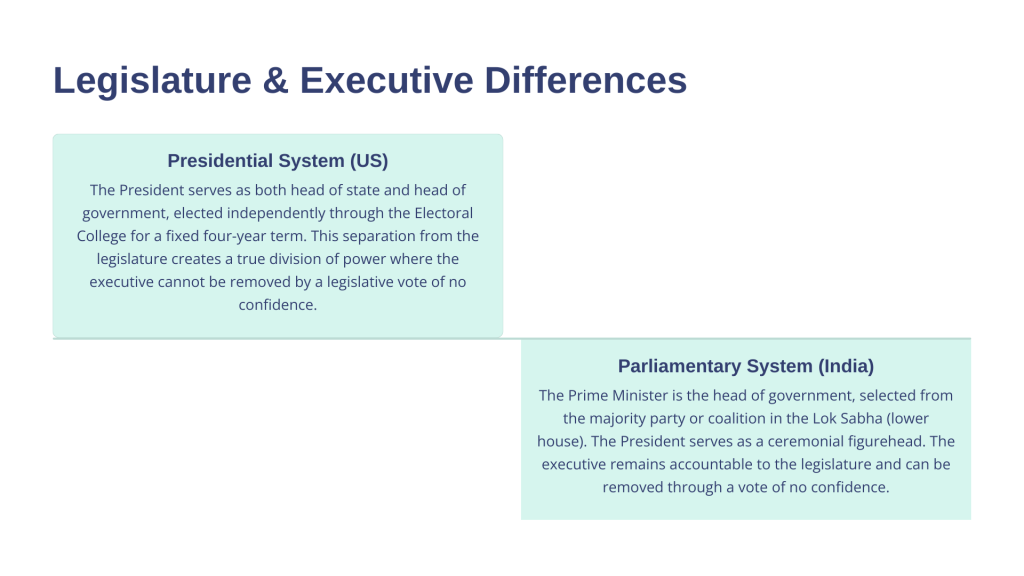 Legislature & Executive Differences

Presidential System (US)

The President serves as both head of state and head of government, elected independently through the Electoral College for a fixed four-year term. This separation from the legislature creates a true division of power where the executive cannot be removed by a legislative vote of no confidence.

Parliamentary System (India)

The Prime Minister is the head of government, selected from the majority party or coalition in the Lok Sabha (lower house). The President serves as a ceremonial figurehead. The executive remains accountable to the legislature and can be removed through a vote of no confidence.